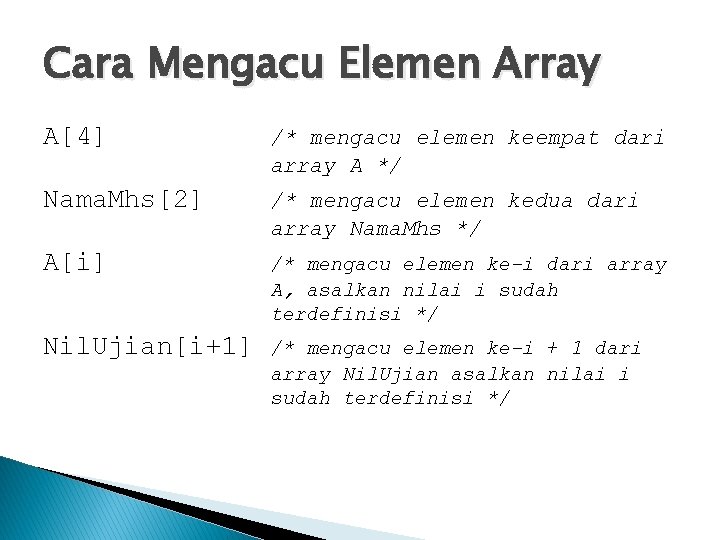 Cara Mengacu Elemen Array

A[4] /* mengacu elemen keempat dari array A */

NamaMhs[2] /* mengacu elemen kedua dari array NamaMhs */

A[i] /* mengacu elemen ke-i dari array A, asalkan nilai i sudah terdefinisi */

NilUjian[i+1] /* mengacu elemen ke-i + 1 dari array NilUjian asalkan nilai i sudah terdefinisi */